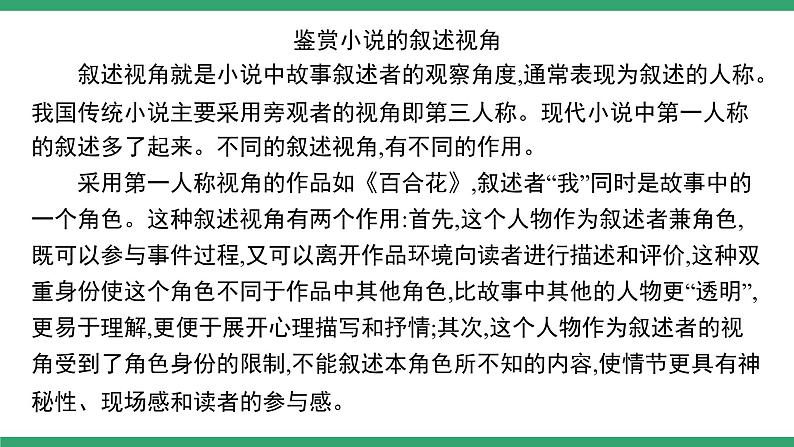 鉴赏小说的叙述视角

叙述视角就是小说中故事叙述者的观察角度,通常表现为叙述的人称。我国传统小说主要采用旁观者的视角即第三人称。现代小说中第一人称的叙述多了起来。不同的叙述视角,有不同的作用。

采用第一人称视角的作品如《百合花》,叙述者“我”同时是故事中的一个角色。这种叙述视角有两个作用:首先,这个人物作为叙述者兼角色,既可以参与事件过程,又可以离开作品环境向读者进行描述和评价,这种双重身份使这个角色不同于作品中其他角色,比故事中其他的人物更“透明”,更易于理解,更便于展开心理描写和抒情;其次,这个人物作为叙述者的视角受到了角色身份的限制,不能叙述本角色所不知的内容,使情节更具有神秘性、现场感和读者的参与感。